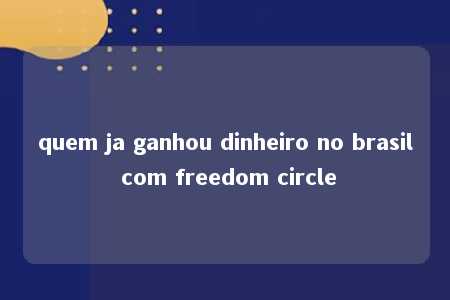 quem ja ganhou dinheiro no brasil com freedom circle